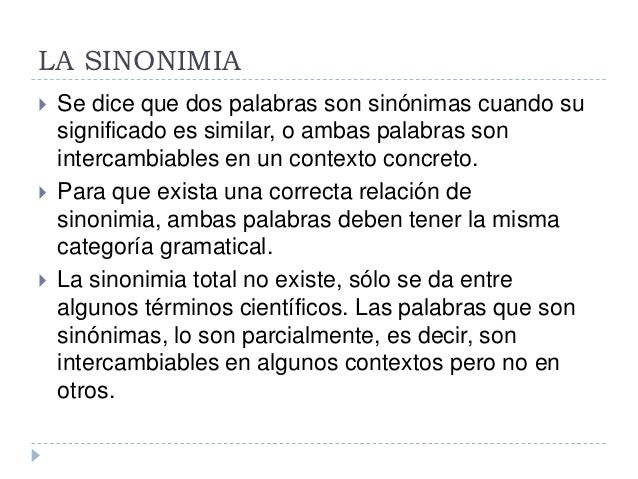 LA SINONIMIA

Se dice que dos palabras son sinónimas cuando su significado es similar, o ambas palabras son intercambiables en un contexto concreto.

Para que exista una correcta relación de sinonimia, ambas palabras deben tener la misma categoría gramatical.

La sinonimia total no existe, sólo se da entre algunos términos científicos. Las palabras que son sinónimas, lo son parcialmente, es decir, son intercambiables en algunos contextos pero no en otros.